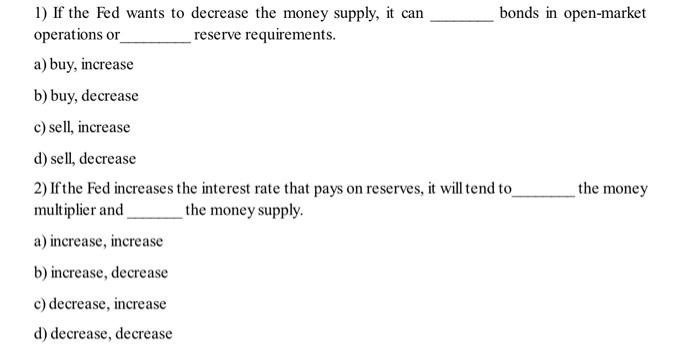 1) If the Fed wants to decrease the money supply, it can ________ bonds in open-market operations or________ reserve requirements.

a) buy, increase

b) buy, decrease

c) sell, increase

d) sell, decrease

2) If the Fed increases the interest rate that pays on reserves, it will tend to________ the money multiplier and _______ the money supply.

a) increase, increase

b) increase, decrease

c) decrease, increase

d) decrease, decrease